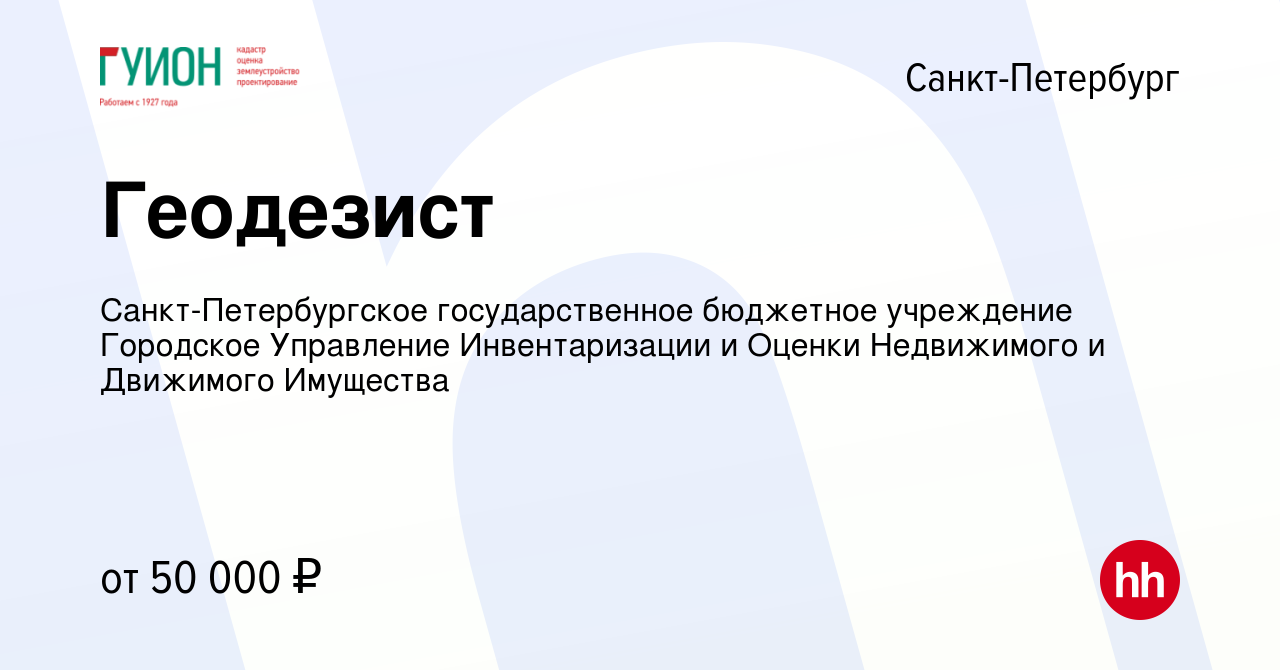 ГУИОН кадастр оценка землеустройство проектирование
Работаем с 1927 года

Санкт-Петербург

Геодезист

Санкт-Петербургское государственное бюджетное учреждение Городское Управление Инвентаризации и Оценки Недвижимого и Движимого Имущества

от 50 000 ₽

hh